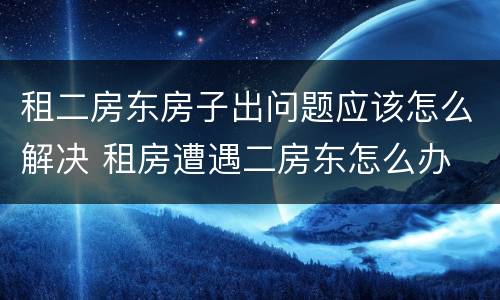 租二房东房子出问题应该怎么解决 租房遭遇二房东怎么办